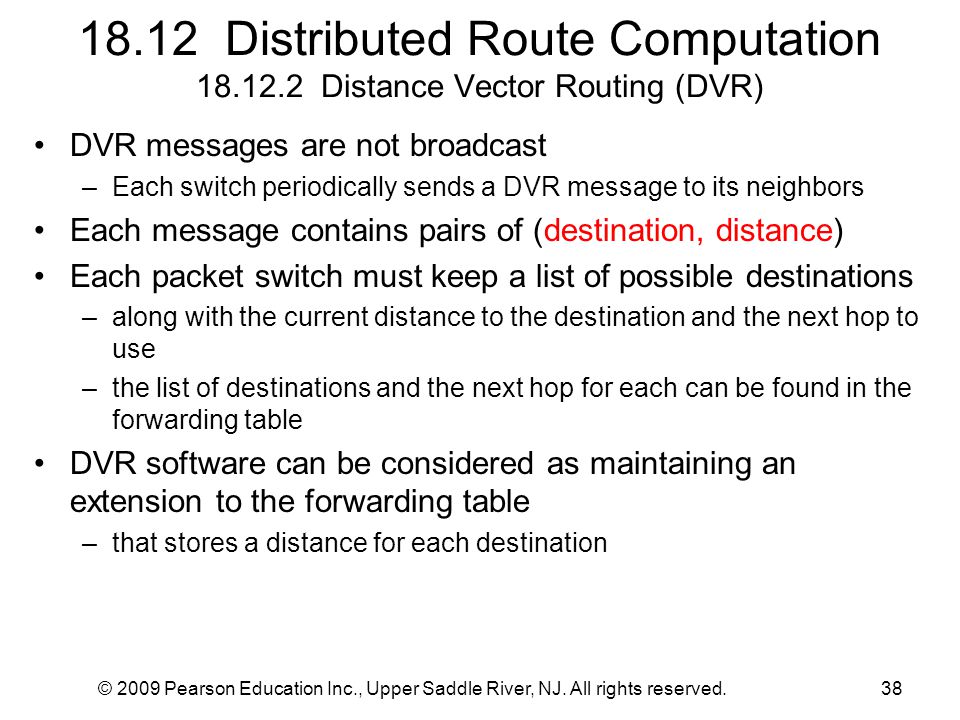 18.12 Distributed Route Computation
18.12.2 Distance Vector Routing (DVR)

• DVR messages are not broadcast
– Each switch periodically sends a DVR message to its neighbors

• Each message contains pairs of (destination, distance)

• Each packet switch must keep a list of possible destinations
– along with the current distance to the destination and the next hop to use
– the list of destinations and the next hop for each can be found in the forwarding table

• DVR software can be considered as maintaining an extension to the forwarding table
– that stores a distance for each destination

© 2009 Pearson Education Inc., Upper Saddle River, NJ. All rights reserved. 38